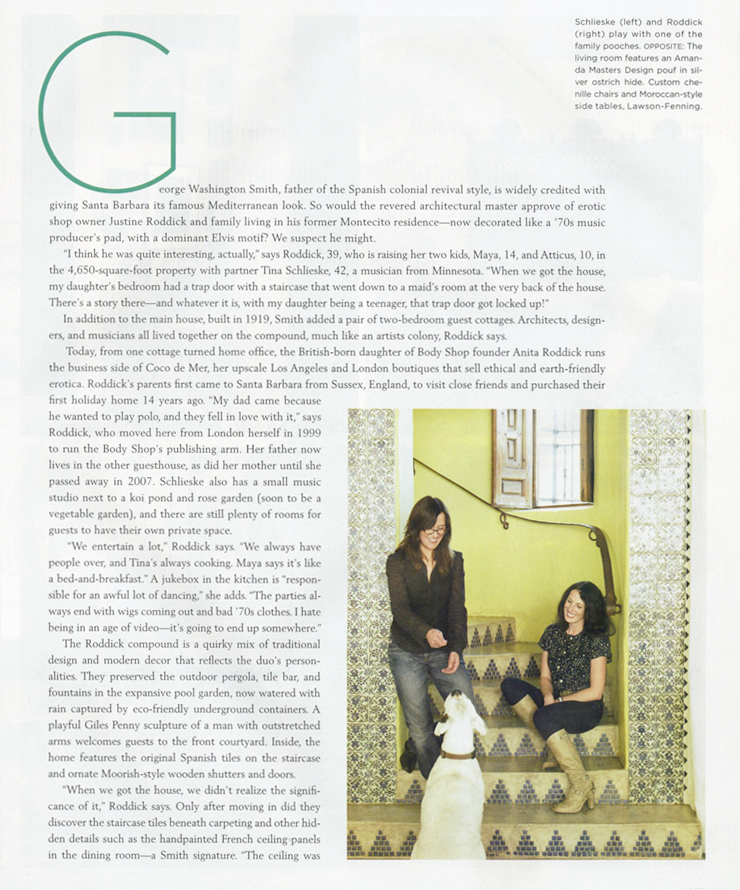 Schlieske (left) and Roddick (right) play with one of the family pooches. OPPOSITE: The living room features an Amanda Masters Design pouf in silver ostrich hide. Custom chenille chairs and Moroccan-style side tables, Lawson-Fenning.

George Washington Smith, father of the Spanish colonial revival style, is widely credited with giving Santa Barbara its famous Mediterranean look. So would the revered architectural master approve of erotic shop owner Justine Roddick and family living in his former Montecito residence—now decorated like a '70s music producer's pad, with a dominant Elvis motif? We suspect he might.

"I think he was quite interesting, actually," says Roddick, 39, who is raising her two kids, Maya, 14, and Atticus, 10, in the 4,650-square-foot property with partner Tina Schlieske, 42, a musician from Minnesota. "When we got the house, my daughter's bedroom had a trap door with a staircase that went down to a maid's room at the very back of the house. There's a story there—and whatever it is, with my daughter being a teenager, that trap door got locked up!"

In addition to the main house, built in 1919, Smith added a pair of two-bedroom guest cottages. Architects, designers, and musicians all lived together on the compound, much like an artists colony, Roddick says.

Today, from one cottage turned home office, the British-born daughter of Body Shop founder Anita Roddick runs the business side of Coco de Mer, her upscale Los Angeles and London boutiques that sell ethical and earth-friendly erotica. Roddick's parents first came to Santa Barbara from Sussex, England, to visit close friends and purchased their first holiday home 14 years ago. "My dad came because he wanted to play polo, and they fell in love with it," says Roddick, who moved here from London herself in 1999 to run the Body Shop's publishing arm. Her father now lives in the other guesthouse, as did her mother until she passed away in 2007. Schlieske also has a small music studio next to a koi pond and rose garden (soon to be a vegetable garden), and there are still plenty of rooms for guests to have their own private space.

"We entertain a lot," Roddick says. "We always have people over, and Tina's always cooking. Maya says it's like a bed-and-breakfast." A jukebox in the kitchen is "responsible for an awful lot of dancing," she adds. "The parties always end with wigs coming out and bad '70s clothes. I hate being in an age of video—it's going to end up somewhere."

The Roddick compound is a quirky mix of traditional design and modern decor that reflects the duo's personalities. They preserved the outdoor pergola, tile bar, and fountains in the expansive pool garden, now watered with rain captured by eco-friendly underground containers. A playful Giles Penny sculpture of a man with outstretched arms welcomes guests to the front courtyard. Inside, the home features the original Spanish tiles on the staircase and ornate Moorish-style wooden shutters and doors.

"When we got the house, we didn't realize the significance of it," Roddick says. Only after moving in did they discover the staircase tiles beneath carpeting and other hidden details such as the handpainted French ceiling panels in the dining room—a Smith signature. "The ceiling was